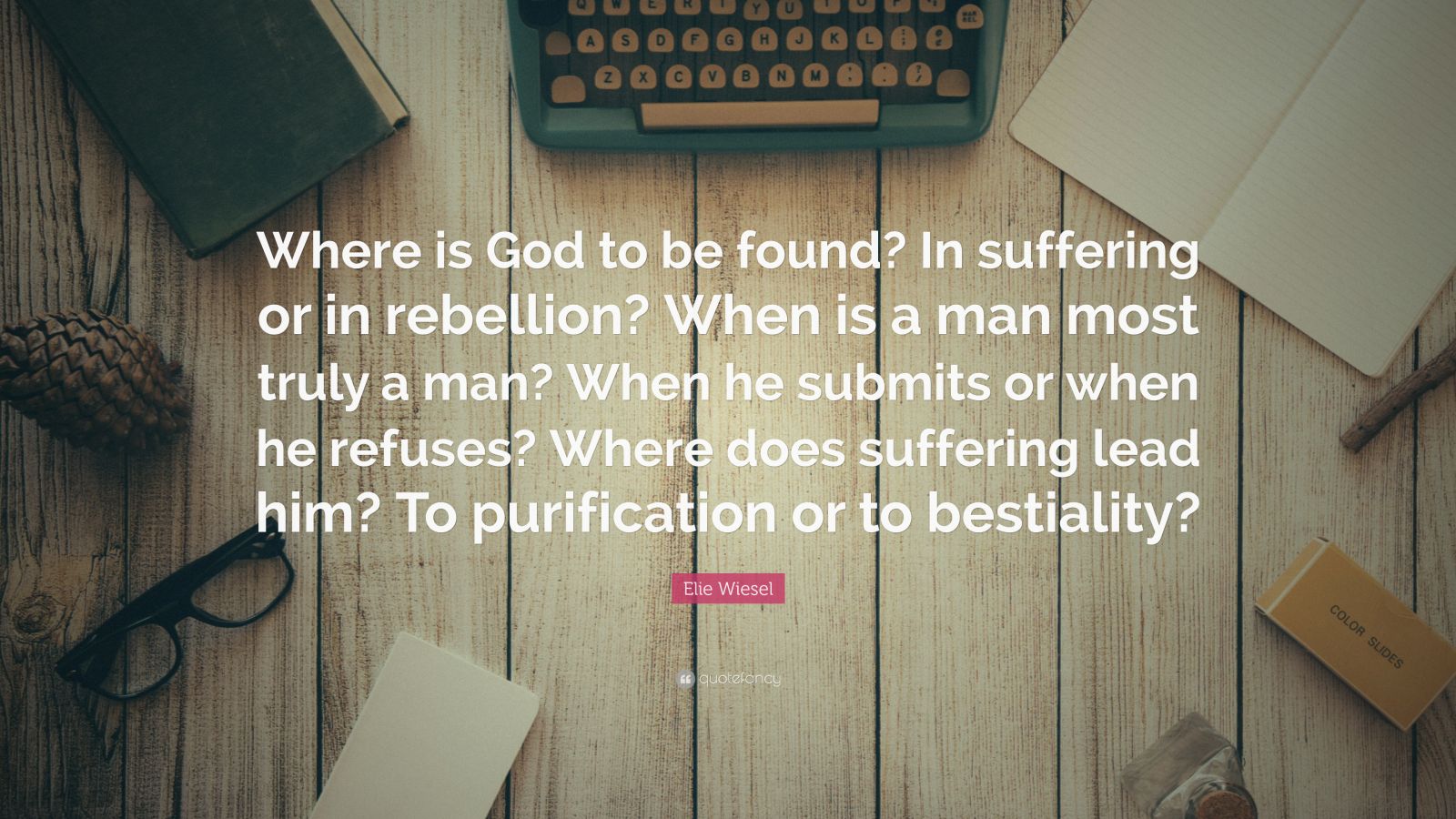 Q W E R T Y U I O P
A S D F G H J K L
Z X C V B N M

Where is God to be found? In suffering or in rebellion? When is a man most truly a man? When he submits or when he refuses? Where does suffering lead him? To purification or to bestiality?

Elie Wiesel

quotefancy

COLOR SLIDES